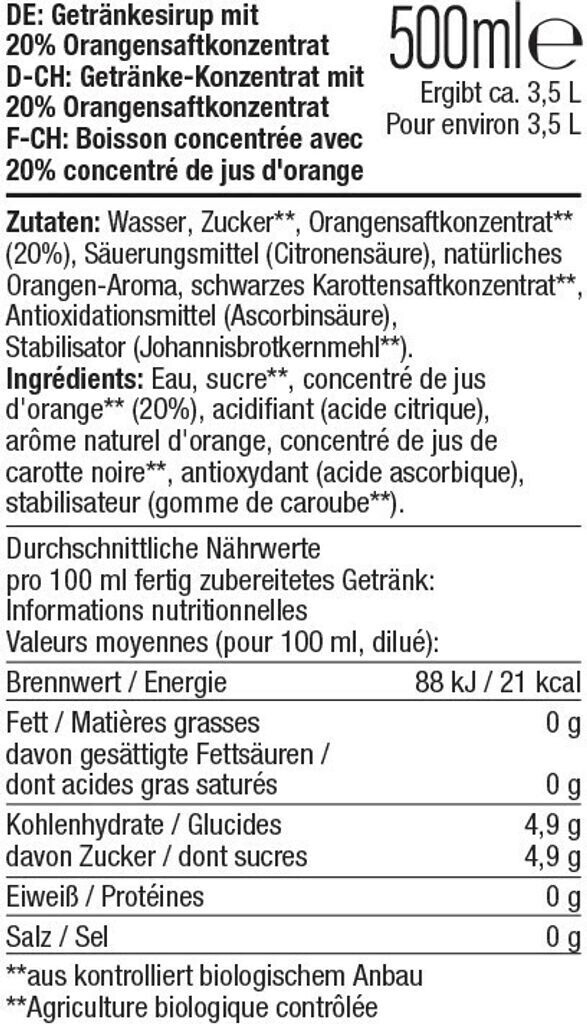 DE: Getränkesirup mit 20% Orangensaftkonzentrat
D-CH: Getränke-Konzentrat mit 20% Orangensaftkonzentrat
F-CH: Boisson concentrée avec 20% concentré de jus d'orange

500ml ℮
Ergibt ca. 3,5 L
Pour environ 3,5 L

Zutaten: Wasser, Zucker**, Orangensaftkonzentrat** (20%), Säuerungsmittel (Citronensäure), natürliches Orangen-Aroma, schwarzes Karottensaftkonzentrat**, Antioxidationsmittel (Ascorbinsäure), Stabilisator (Johannisbrotkernmehl**).
Ingrédients: Eau, sucre**, concentré de jus d'orange** (20%), acidifiant (acide citrique), arôme naturel d'orange, concentré de jus de carotte noire**, antioxydant (acide ascorbique), stabilisateur (gomme de caroube**).

Durchschnittliche Nährwerte pro 100 ml fertig zubereitetes Getränk:
Informations nutritionnelles
Valeurs moyennes (pour 100 ml, dilué):

| | |
|---|---|
| Brennwert / Energie | 88 kJ / 21 kcal |
| Fett / Matières grasses | 0 g |
| davon gesättigte Fettsäuren / dont acides gras saturés | 0 g |
| Kohlenhydrate / Glucides | 4,9 g |
| davon Zucker / dont sucres | 4,9 g |
| Eiweiß / Protéines | 0 g |
| Salz / Sel | 0 g |

**aus kontrolliert biologischem Anbau
**Agriculture biologique contrôlée